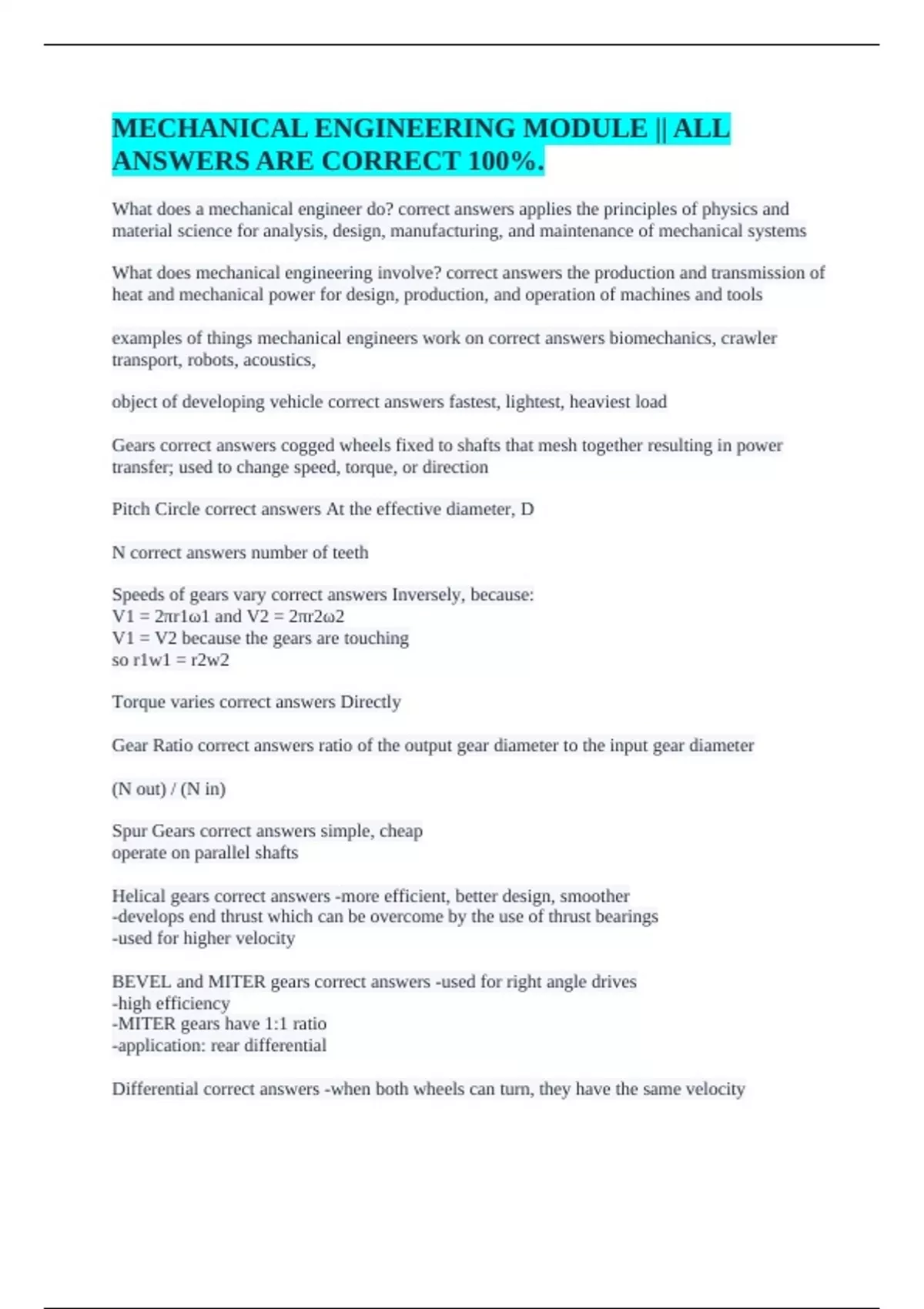 MECHANICAL ENGINEERING MODULE || ALL ANSWERS ARE CORRECT 100%.

What does a mechanical engineer do? correct answers applies the principles of physics and material science for analysis, design, manufacturing, and maintenance of mechanical systems

What does mechanical engineering involve? correct answers the production and transmission of heat and mechanical power for design, production, and operation of machines and tools

examples of things mechanical engineers work on correct answers biomechanics, crawler transport, robots, acoustics,

object of developing vehicle correct answers fastest, lightest, heaviest load

Gears correct answers cogged wheels fixed to shafts that mesh together resulting in power transfer; used to change speed, torque, or direction

Pitch Circle correct answers At the effective diameter, D

N correct answers number of teeth

Speeds of gears vary correct answers Inversely, because:
V1 = 2πr1ω1 and V2 = 2πr2ω2
V1 = V2 because the gears are touching
so r1w1 = r2w2

Torque varies correct answers Directly

Gear Ratio correct answers ratio of the output gear diameter to the input gear diameter

(N out) / (N in)

Spur Gears correct answers simple, cheap
operate on parallel shafts

Helical gears correct answers -more efficient, better design, smoother
-develops end thrust which can be overcome by the use of thrust bearings
-used for higher velocity

BEVEL and MITER gears correct answers -used for right angle drives
-high efficiency
-MITER gears have 1:1 ratio
-application: rear differential

Differential correct answers -when both wheels can turn, they have the same velocity